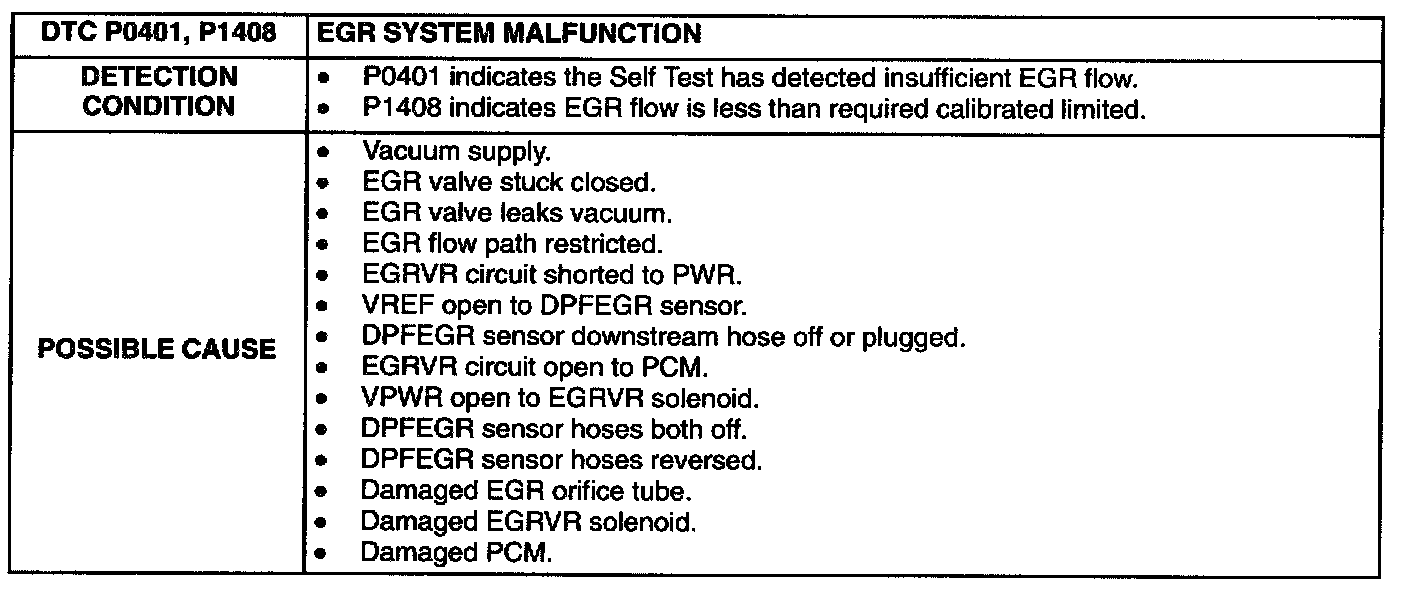 | DTC P0401, P1408 | EGR SYSTEM MALFUNCTION |
|---|---|
| DETECTION CONDITION | • P0401 indicates the Self Test has detected insufficient EGR flow. • P1408 indicates EGR flow is less than required calibrated limited. |
| POSSIBLE CAUSE | • Vacuum supply. • EGR valve stuck closed. • EGR valve leaks vacuum. • EGR flow path restricted. • EGRVR circuit shorted to PWR. • VREF open to DPFEGR sensor. • DPFEGR sensor downstream hose off or plugged. • EGRVR circuit open to PCM. • VPWR open to EGRVR solenoid. • DPFEGR sensor hoses both off. • DPFEGR sensor hoses reversed. • Damaged EGR orifice tube. • Damaged EGRVR solenoid. • Damaged PCM. |